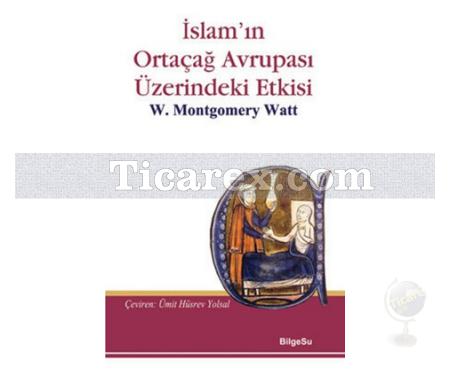 İslam'ın Ortaçağ Avrupası Üzerindeki Etkisi
W. Montgomery Watt

Ticarex.com

Çeviren: Ümit Hüsrev Yolsal

BilgeSu

Ticarex